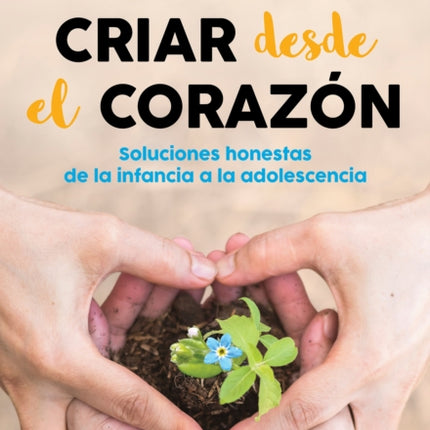 CRIAR desde el CORAZÓN

Soluciones honestas de la infancia a la adolescencia